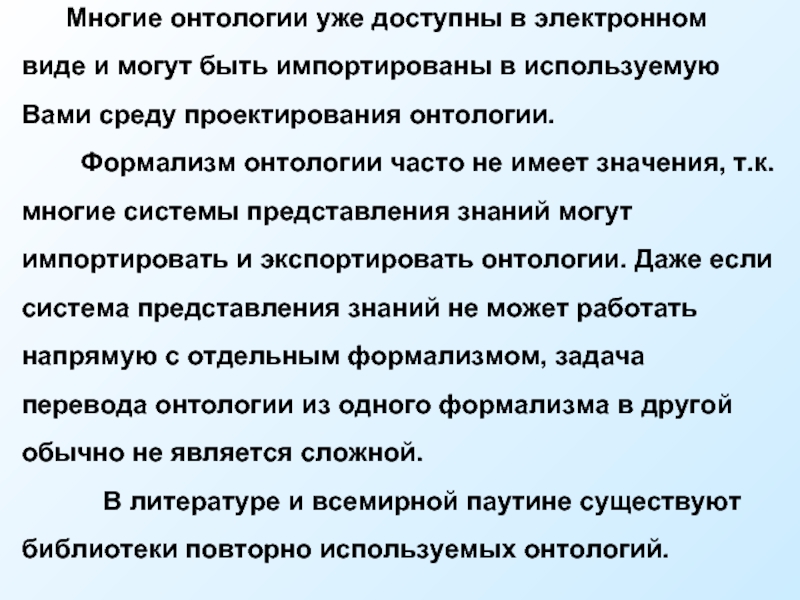 Многие онтологии уже доступны в электронном виде и могут быть импортированы в используемую Вами среду проектирования онтологии.

Формализм онтологии часто не имеет значения, т.к. многие системы представления знаний могут импортировать и экспортировать онтологии. Даже если система представления знаний не может работать напрямую с отдельным формализмом, задача перевода онтологии из одного формализма в другой обычно не является сложной.

В литературе и всемирной паутине существуют библиотеки повторно используемых онтологий.